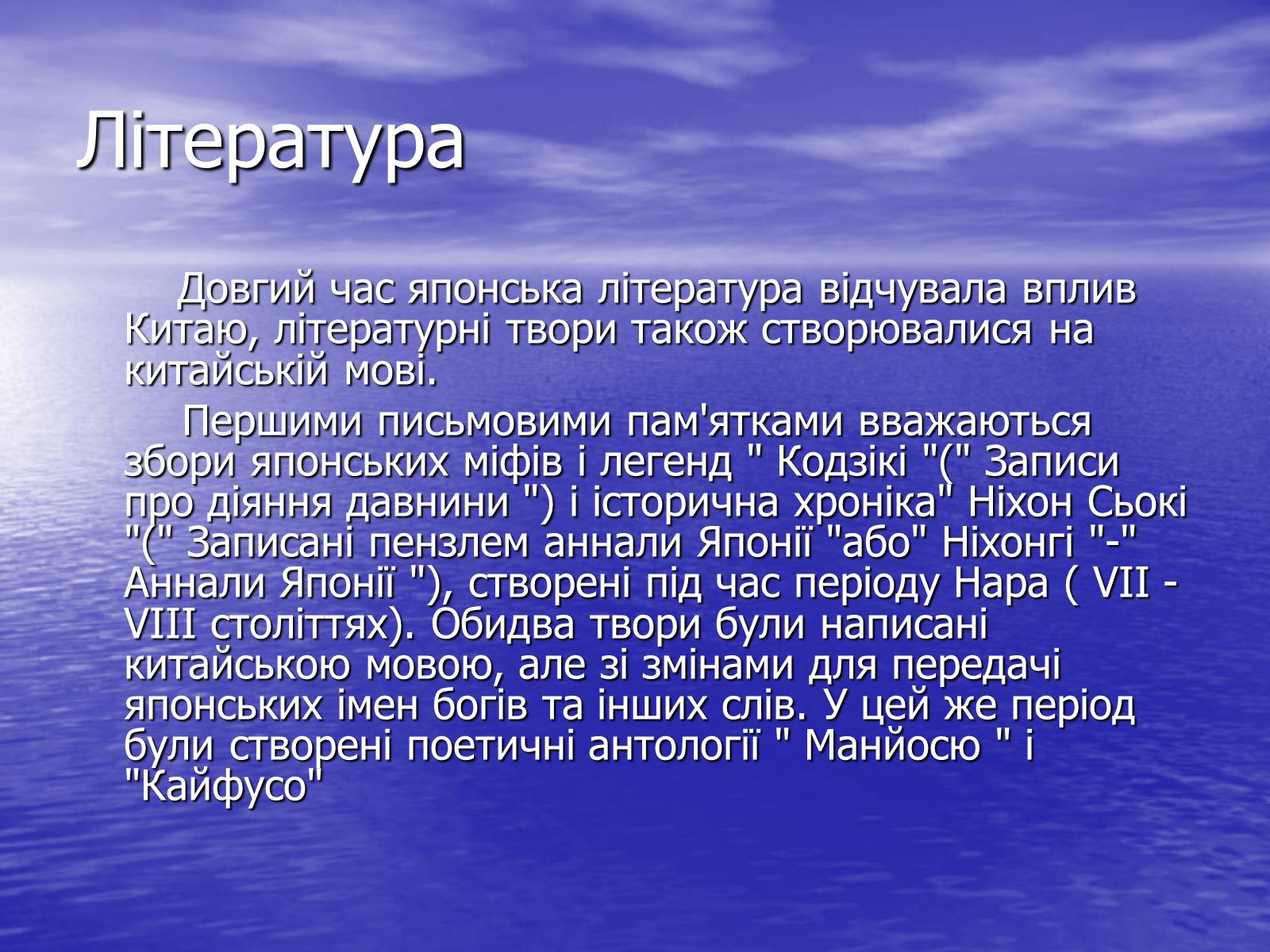 Література

Довгий час японська література відчувала вплив Китаю, літературні твори також створювалися на китайській мові.

Першими письмовими пам'ятками вважаються збори японських міфів і легенд " Кодзікі "(" Записи про діяння давнини ") і історична хроніка" Ніхон Сьокі "(" Записані пензлем аннали Японії "або" Ніхонгі "-" Аннали Японії "), створені під час періоду Нара ( VII - VIII століттях). Обидва твори були написані китайською мовою, але зі змінами для передачі японських імен богів та інших слів. У цей же період були створені поетичні антології " Манйосю " і "Кайфусо"